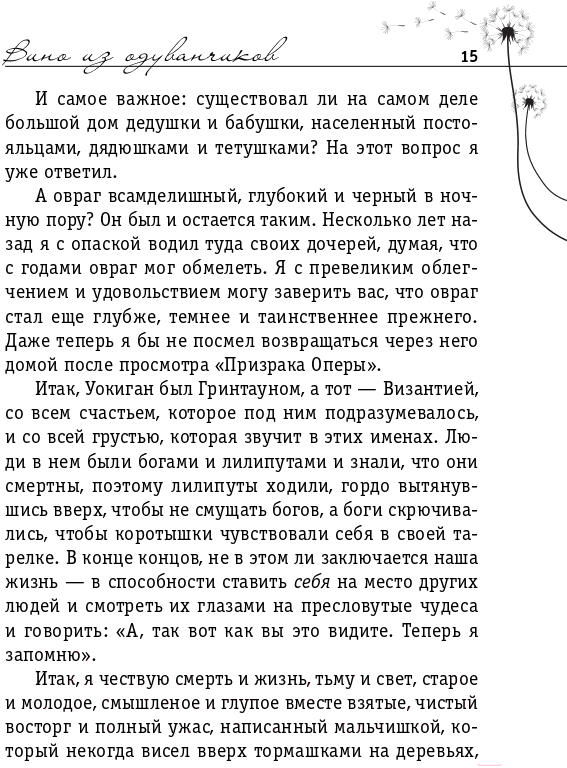 Вино из одуванчиков

15

И самое важное: существовал ли на самом деле большой дом дедушки и бабушки, населенный постояльцами, дядюшками и тетушками? На этот вопрос я уже ответил.

А овраг всамделишный, глубокий и черный в ночную пору? Он был и остается таким. Несколько лет назад я с опаской водил туда своих дочерей, думая, что с годами овраг мог обмелеть. Я с превеликим облегчением и удовольствием могу заверить вас, что овраг стал еще глубже, темнее и таинственнее прежнего. Даже теперь я бы не посмел возвращаться через него домой после просмотра «Призрака Оперы».

Итак, Уокиган был Гринтауном, а тот — Византией, со всем счастьем, которое под ним подразумевалось, и со всей грустью, которая звучит в этих именах. Люди в нем были богами и лилипутами и знали, что они смертны, поэтому лилипуты ходили, гордо вытянувшись вверх, чтобы не смущать богов, а боги скрючивались, чтобы коротышки чувствовали себя в своей тарелке. В конце концов, не в этом ли заключается наша жизнь — в способности ставить себя на место других людей и смотреть их глазами на пресловутые чудеса и говорить: «А, так вот как вы это видите. Теперь я запомню».

Итак, я чествую смерть и жизнь, тьму и свет, старое и молодое, смышленое и глупое вместе взятые, чистый восторг и полный ужас, написанный мальчишкой, который некогда висел вверх тормашками на деревьях,